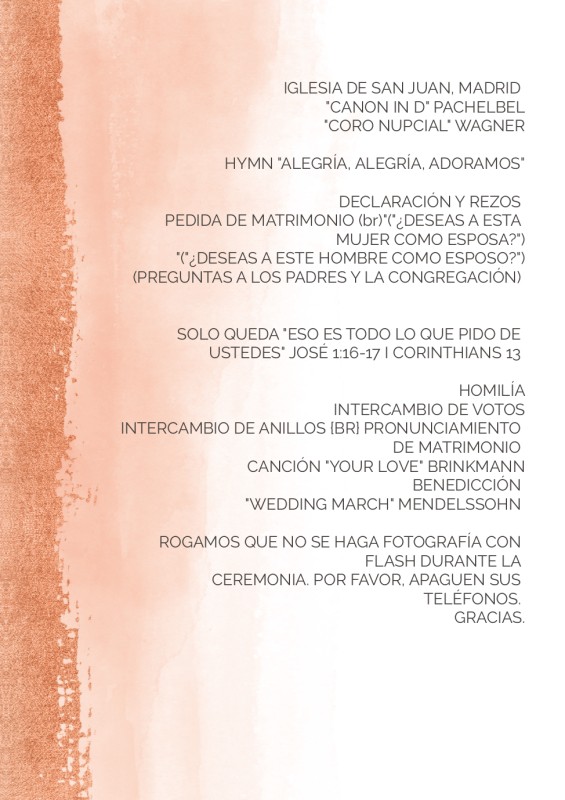 IGLESIA DE SAN JUAN, MADRID
"CANON IN D" PACHELBEL
"CORO NUPCIAL" WAGNER

HYMN "ALEGRÍA, ALEGRÍA, ADORAMOS"

DECLARACIÓN Y REZOS
PEDIDA DE MATRIMONIO (br)"("¿DESEAS A ESTA MUJER COMO ESPOSA?")
"("¿DESEAS A ESTE HOMBRE COMO ESPOSO?")
(PREGUNTAS A LOS PADRES Y LA CONGREGACIÓN)

SOLO QUEDA "ESO ES TODO LO QUE PIDO DE USTEDES" JOSÉ 1:16-17 I CORINTHIANS 13

HOMILÍA
INTERCAMBIO DE VOTOS
INTERCAMBIO DE ANILLOS {BR} PRONUNCIAMIENTO DE MATRIMONIO
CANCIÓN "YOUR LOVE" BRINKMANN
BENEDICCIÓN
"WEDDING MARCH" MENDELSSOHN

ROGAMOS QUE NO SE HAGA FOTOGRAFÍA CON FLASH DURANTE LA CEREMONIA. POR FAVOR, APAGUEN SUS TELÉFONOS.
GRACIAS.